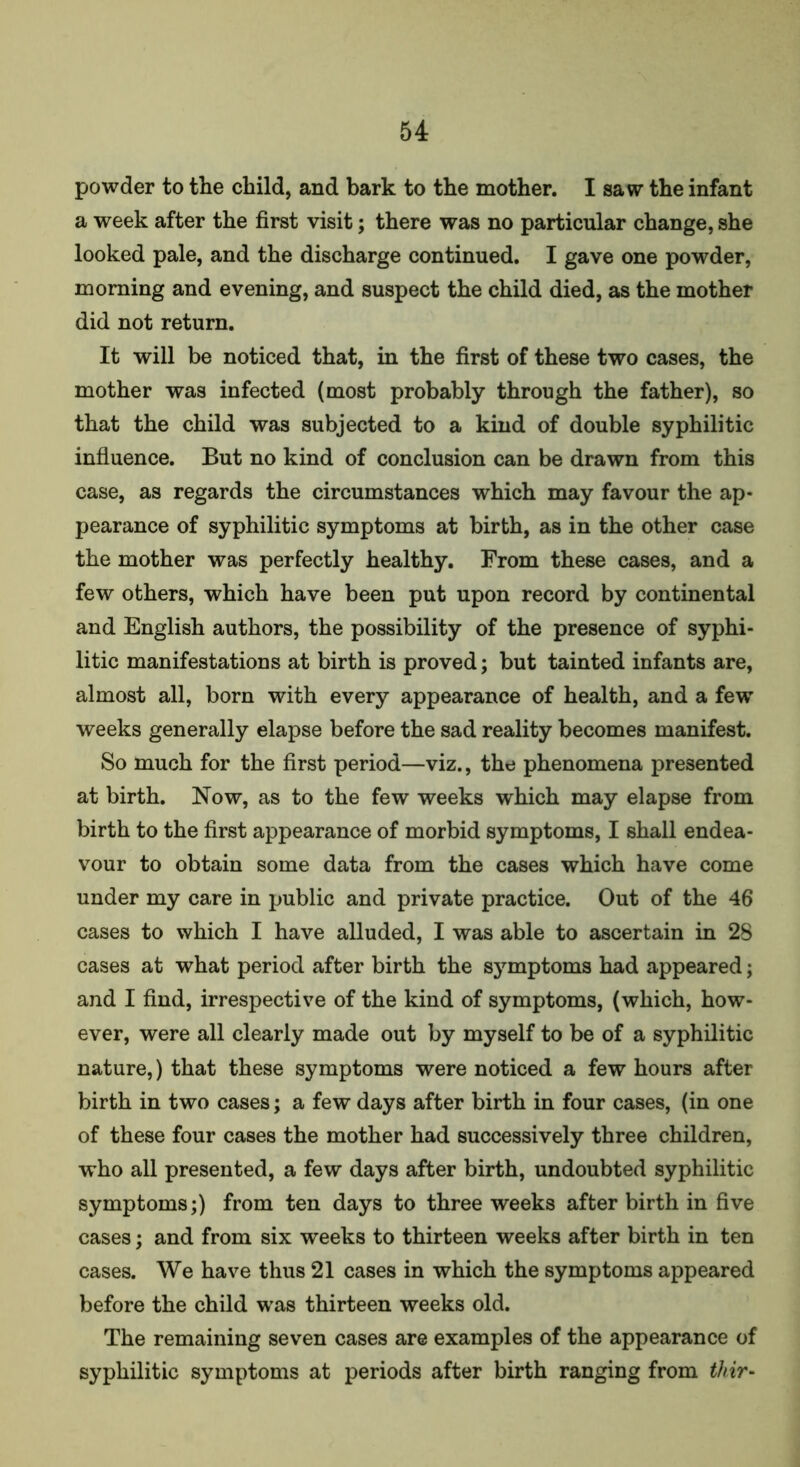 54

powder to the child, and bark to the mother. I saw the infant a week after the first visit; there was no particular change, she looked pale, and the discharge continued. I gave one powder, morning and evening, and suspect the child died, as the mother did not return.

It will be noticed that, in the first of these two cases, the mother was infected (most probably through the father), so that the child was subjected to a kind of double syphilitic influence. But no kind of conclusion can be drawn from this case, as regards the circumstances which may favour the appearance of syphilitic symptoms at birth, as in the other case the mother was perfectly healthy. From these cases, and a few others, which have been put upon record by continental and English authors, the possibility of the presence of syphilitic manifestations at birth is proved; but tainted infants are, almost all, born with every appearance of health, and a few weeks generally elapse before the sad reality becomes manifest.

So much for the first period—viz., the phenomena presented at birth. Now, as to the few weeks which may elapse from birth to the first appearance of morbid symptoms, I shall endeavour to obtain some data from the cases which have come under my care in public and private practice. Out of the 46 cases to which I have alluded, I was able to ascertain in 28 cases at what period after birth the symptoms had appeared; and I find, irrespective of the kind of symptoms, (which, however, were all clearly made out by myself to be of a syphilitic nature,) that these symptoms were noticed a few hours after birth in two cases; a few days after birth in four cases, (in one of these four cases the mother had successively three children, who all presented, a few days after birth, undoubted syphilitic symptoms;) from ten days to three weeks after birth in five cases; and from six weeks to thirteen weeks after birth in ten cases. We have thus 21 cases in which the symptoms appeared before the child was thirteen weeks old.

The remaining seven cases are examples of the appearance of syphilitic symptoms at periods after birth ranging from thir-